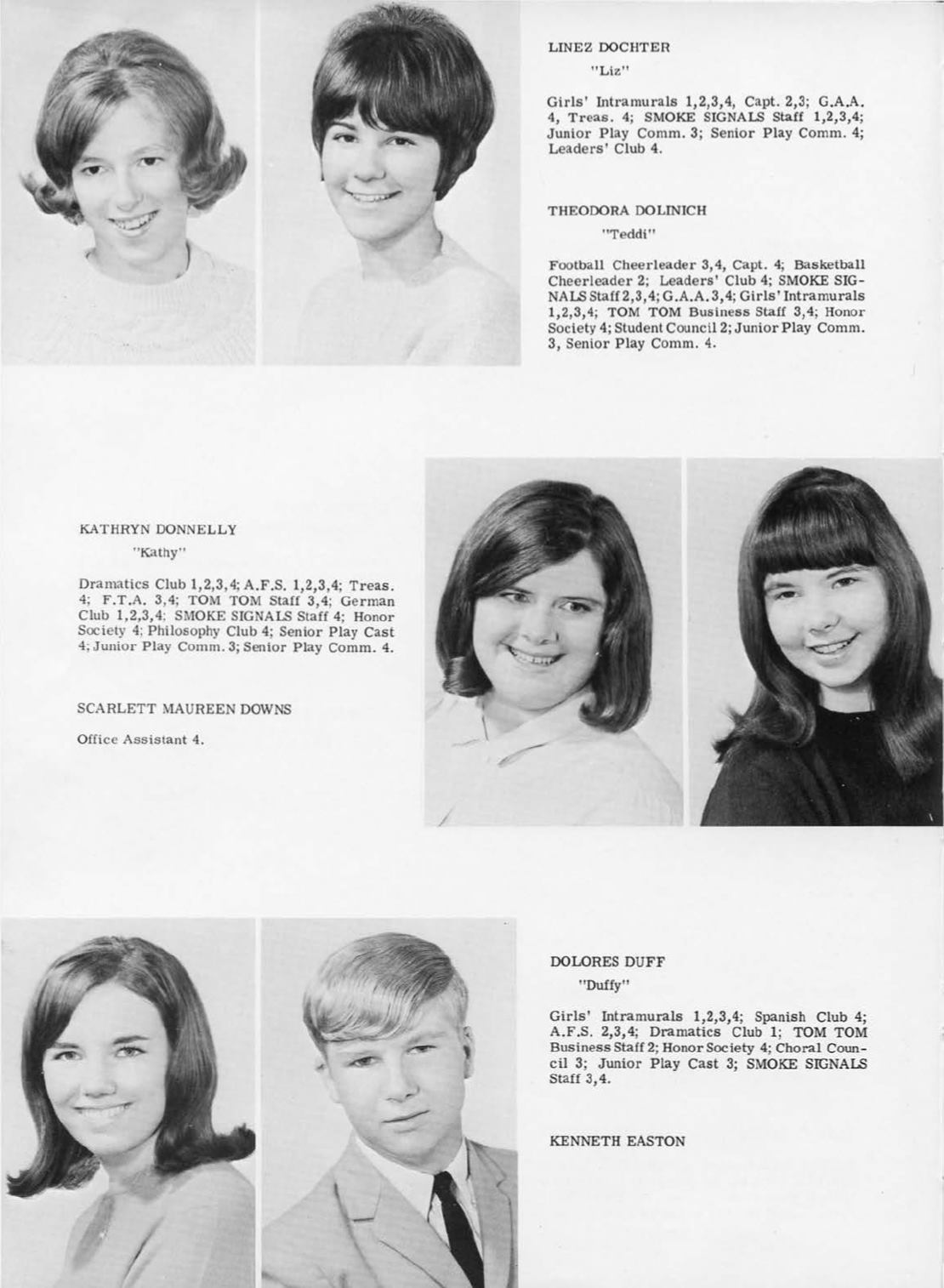 LINEZ DOCHTER
"Liz"

Girls' Intramurals 1,2,3,4, Capt. 2,3; G.A.A. 4, Treas. 4; SMOKE SIGNALS Staff 1,2,3,4; Junior Play Comm. 3; Senior Play Comm. 4; Leaders' Club 4.

THEODORA DOLINICH
"Teddi"

Football Cheerleader 3,4, Capt. 4; Basketball Cheerleader 2; Leaders' Club 4; SMOKE SIGNALS Staff 2,3,4; G.A.A. 3,4; Girls' Intramurals 1,2,3,4; TOM TOM Business Staff 3,4; Honor Society 4; Student Council 2; Junior Play Comm. 3, Senior Play Comm. 4.

KATHRYN DONNELLY
"Kathy"

Dramatics Club 1,2,3,4; A.F.S. 1,2,3,4; Treas. 4; F.T.A. 3,4; TOM TOM Staff 3,4; German Club 1,2,3,4; SMOKE SIGNALS Staff 4; Honor Society 4; Philosophy Club 4; Senior Play Cast 4; Junior Play Comm. 3; Senior Play Comm. 4.

SCARLETT MAUREEN DOWNS

Office Assistant 4.

DOLORES DUFF
"Duffy"

Girls' Intramurals 1,2,3,4; Spanish Club 4; A.F.S. 2,3,4; Dramatics Club 1; TOM TOM Business Staff 2; Honor Society 4; Choral Council 3; Junior Play Cast 3; SMOKE SIGNALS Staff 3,4.

KENNETH EASTON